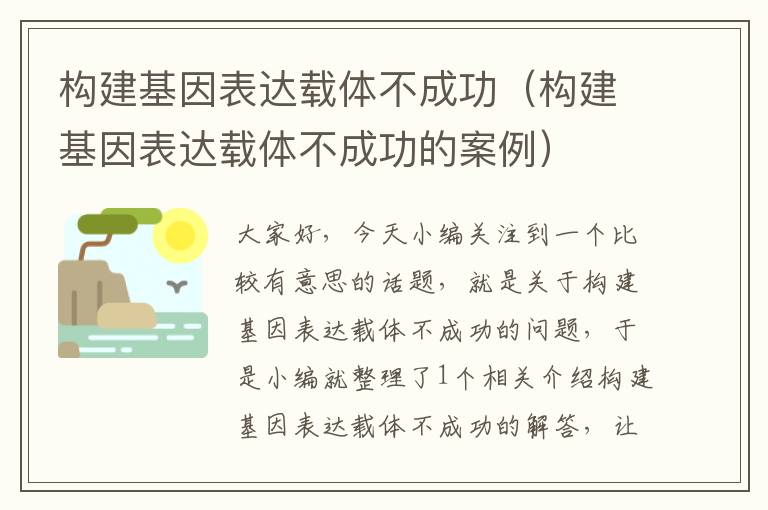 构建基因表达载体不成功（构建基因表达载体不成功的案例）

大家好，今天小编关注到一个比较有意思的话题，就是关于构建基因表达载体不成功的问题，于是小编就整理了1个相关介绍构建基因表达载体不成功的解答，让